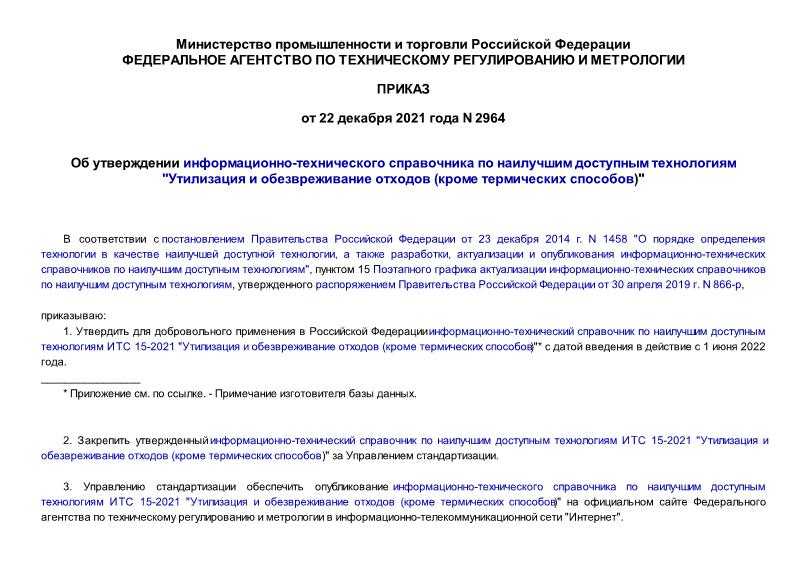 Министерство промышленности и торговли Российской Федерации
ФЕДЕРАЛЬНОЕ АГЕНТСТВО ПО ТЕХНИЧЕСКОМУ РЕГУЛИРОВАНИЮ И МЕТРОЛОГИИ

ПРИКАЗ

от 22 декабря 2021 года N 2964

Об утверждении информационно-технического справочника по наилучшим доступным технологиям "Утилизация и обезвреживание отходов (кроме термических способов)"

В соответствии с постановлением Правительства Российской Федерации от 23 декабря 2014 г. N 1458 "О порядке определения технологии в качестве наилучшей доступной технологии, а также разработки, актуализации и опубликования информационно-технических справочников по наилучшим доступным технологиям", пунктом 15 Поэтапного графика актуализации информационно-технических справочников по наилучшим доступным технологиям, утвержденного распоряжением Правительства Российской Федерации от 30 апреля 2019 г. N 866-р,

приказываю:

1. Утвердить для добровольного применения в Российской Федерации информационно-технический справочник по наилучшим доступным технологиям ИТС 15-2021 "Утилизация и обезвреживание отходов (кроме термических способов)"* с датой введения в действие с 1 июня 2022 года.

________________

* Приложение см. по ссылке. - Примечание изготовителя базы данных.

2. Закрепить утвержденный информационно-технический справочник по наилучшим доступным технологиям ИТС 15-2021 "Утилизация и обезвреживание отходов (кроме термических способов)" за Управлением стандартизации.

3. Управлению стандартизации обеспечить опубликование информационно-технического справочника по наилучшим доступным технологиям ИТС 15-2021 "Утилизация и обезвреживание отходов (кроме термических способов)" на официальном сайте Федерального агентства по техническому регулированию и метрологии в информационно-телекоммуникационной сети "Интернет".